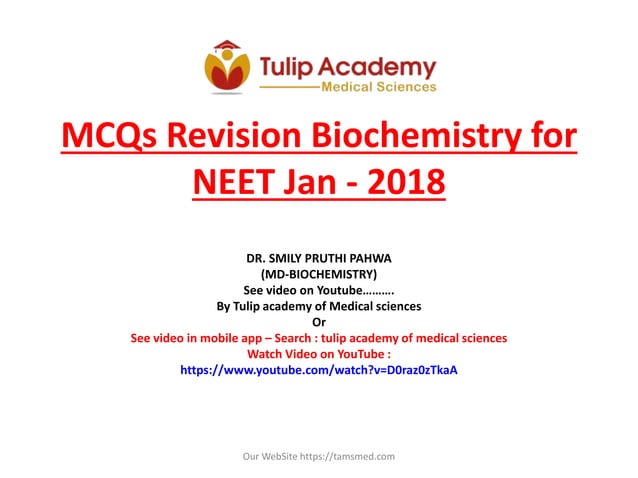 Tulip Academy
Medical Sciences

MCQs Revision Biochemistry for NEET Jan - 2018

DR. SMILY PRUTHI PAHWA
(MD-BIOCHEMISTRY)
See video on Youtube……….
By Tulip academy of Medical sciences
Or
See video in mobile app – Search : tulip academy of medical sciences
Watch Video on YouTube :
https://www.youtube.com/watch?v=D0raz0zTkaA

Our WebSite https://tamsmed.com